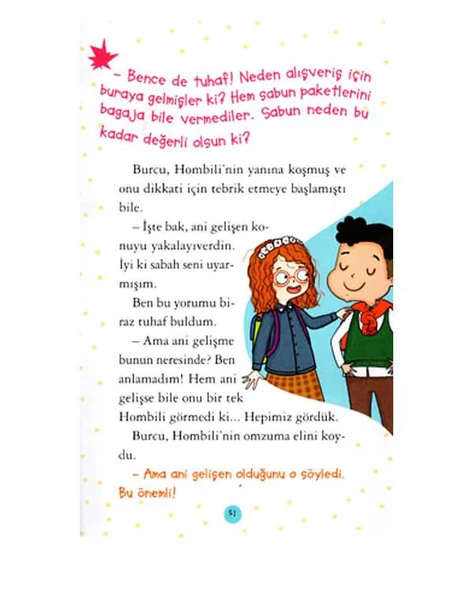 – Bence de tuhaf! Neden alışveriş için buraya gelmişler ki? Hem sabun paketlerini bagaja bile vermediler. Sabun neden bu kadar değerli olsun ki?

Burcu, Hombili'nin yanına koşmuş ve onu dikkati için tebrik etmeye başlamıştı bile.

– İşte bak, ani gelişen konuyu yakalayıverdin. İyi ki sabah seni uyarmışım.

Ben bu yorumu biraz tuhaf buldum.

– Ama ani gelişme bunun neresinde? Ben anlamadım! Hem ani gelişse bile onu bir tek Hombili görmedi ki... Hepimiz gördük.

Burcu, Hombili'nin omzuma elini koydu.

– Ama ani gelişen olduğunu o söyledi. Bu önemli!

51